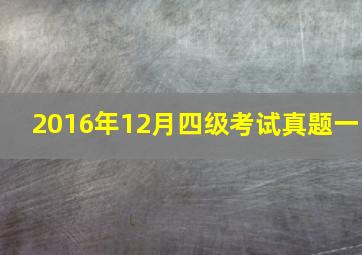 2016年12月四级考试真题一